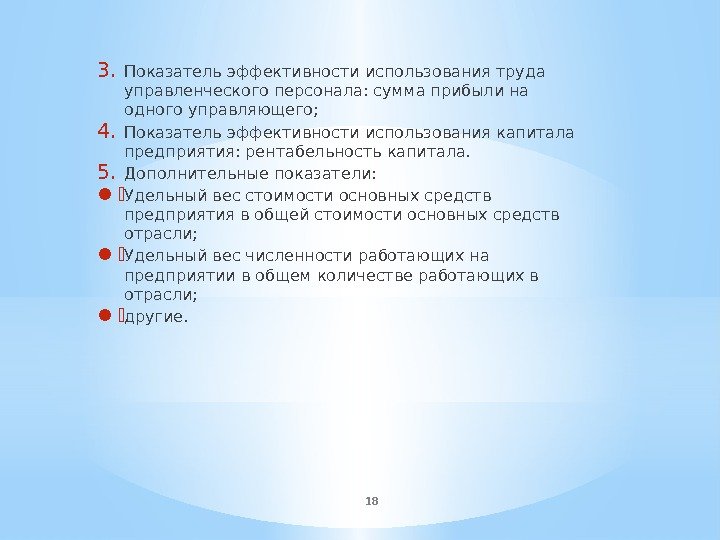 3. Показатель эффективности использования труда управленческого персонала: сумма прибыли на одного управляющего;

4. Показатель эффективности использования капитала предприятия: рентабельность капитала.

5. Дополнительные показатели:

● Удельный вес стоимости основных средств предприятия в общей стоимости основных средств отрасли;

● Удельный вес численности работающих на предприятии в общем количестве работающих в отрасли;

● другие.

18